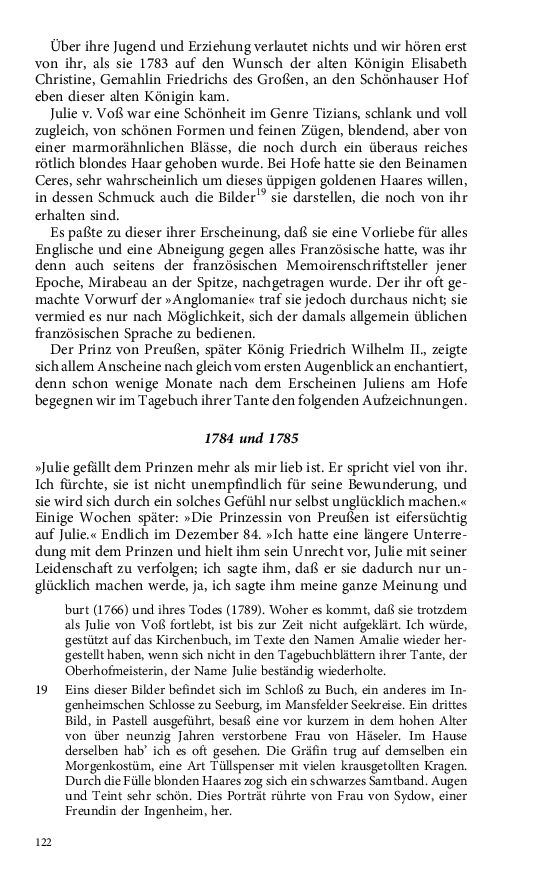 Über ihre Jugend und Erziehung verlautet nichts und wir hören erst von ihr, als sie 1783 auf den Wunsch der alten Königin Elisabeth Christine, Gemahlin Friedrichs des Großen, an den Schönhauser Hof eben dieser alten Königin kam.

Julie v. Voß war eine Schönheit im Genre Tizians, schlank und voll zugleich, von schönen Formen und feinen Zügen, blendend, aber von einer marmorähnlichen Blässe, die noch durch ein überaus reiches rötlich blondes Haar gehoben wurde. Bei Hofe hatte sie den Beinamen Ceres, sehr wahrscheinlich um dieses üppigen goldenen Haares willen, in dessen Schmuck auch die Bilder$^{19}$ sie darstellen, die noch von ihr erhalten sind.

Es paßte zu dieser ihrer Erscheinung, daß sie eine Vorliebe für alles Englische und eine Abneigung gegen alles Französische hatte, was ihr denn auch seitens der französischen Memoirenschriftsteller jener Epoche, Mirabeau an der Spitze, nachgetragen wurde. Der ihr oft gemachte Vorwurf der »Anglomanie« traf sie jedoch durchaus nicht; sie vermied es nur nach Möglichkeit, sich der damals allgemein üblichen französischen Sprache zu bedienen.

Der Prinz von Preußen, später König Friedrich Wilhelm II., zeigte sich allem Anscheine nach gleich vom ersten Augenblick an enchantiert, denn schon wenige Monate nach dem Erscheinen Juliens am Hofe begegnen wir im Tagebuch ihrer Tante den folgenden Aufzeichnungen.

1784 und 1785

»Julie gefällt dem Prinzen mehr als mir lieb ist. Er spricht viel von ihr. Ich fürchte, sie ist nicht unempfindlich für seine Bewunderung, und sie wird sich durch ein solches Gefühl nur selbst unglücklich machen.« Einige Wochen später: »Die Prinzessin von Preußen ist eifersüchtig auf Julie.« Endlich im Dezember 84. »Ich hatte eine längere Unterredung mit dem Prinzen und hielt ihm sein Unrecht vor, Julie mit seiner Leidenschaft zu verfolgen; ich sagte ihm, daß er sie dadurch nur unglücklich machen werde, ja, ich sagte ihm meine ganze Meinung und

burt (1766) und ihres Todes (1789). Woher es kommt, daß sie trotzdem als Julie von Voß fortlebt, ist bis zur Zeit nicht aufgeklärt. Ich würde, gestützt auf das Kirchenbuch, im Texte den Namen Amalie wieder hergestellt haben, wenn sich nicht in den Tagebuchblättern ihrer Tante, der Oberhofmeisterin, der Name Julie beständig wiederholte.

19 Eins dieser Bilder befindet sich im Schloß zu Buch, ein anderes im Ingenheimschen Schlosse zu Seeburg, im Mansfelder Seekreise. Ein drittes Bild, in Pastell ausgeführt, besaß eine vor kurzem in dem hohen Alter von über neunzig Jahren verstorbene Frau von Häseler. Im Hause derselben hab' ich es oft gesehen. Die Gräfin trug auf demselben ein Morgenkostüm, eine Art Tüllspenser mit vielen krausgetollten Kragen. Durch die Fülle blonden Haares zog sich ein schwarzes Samtband. Augen und Teint sehr schön. Dies Porträt rührte von Frau von Sydow, einer Freundin der Ingenheim, her.

122